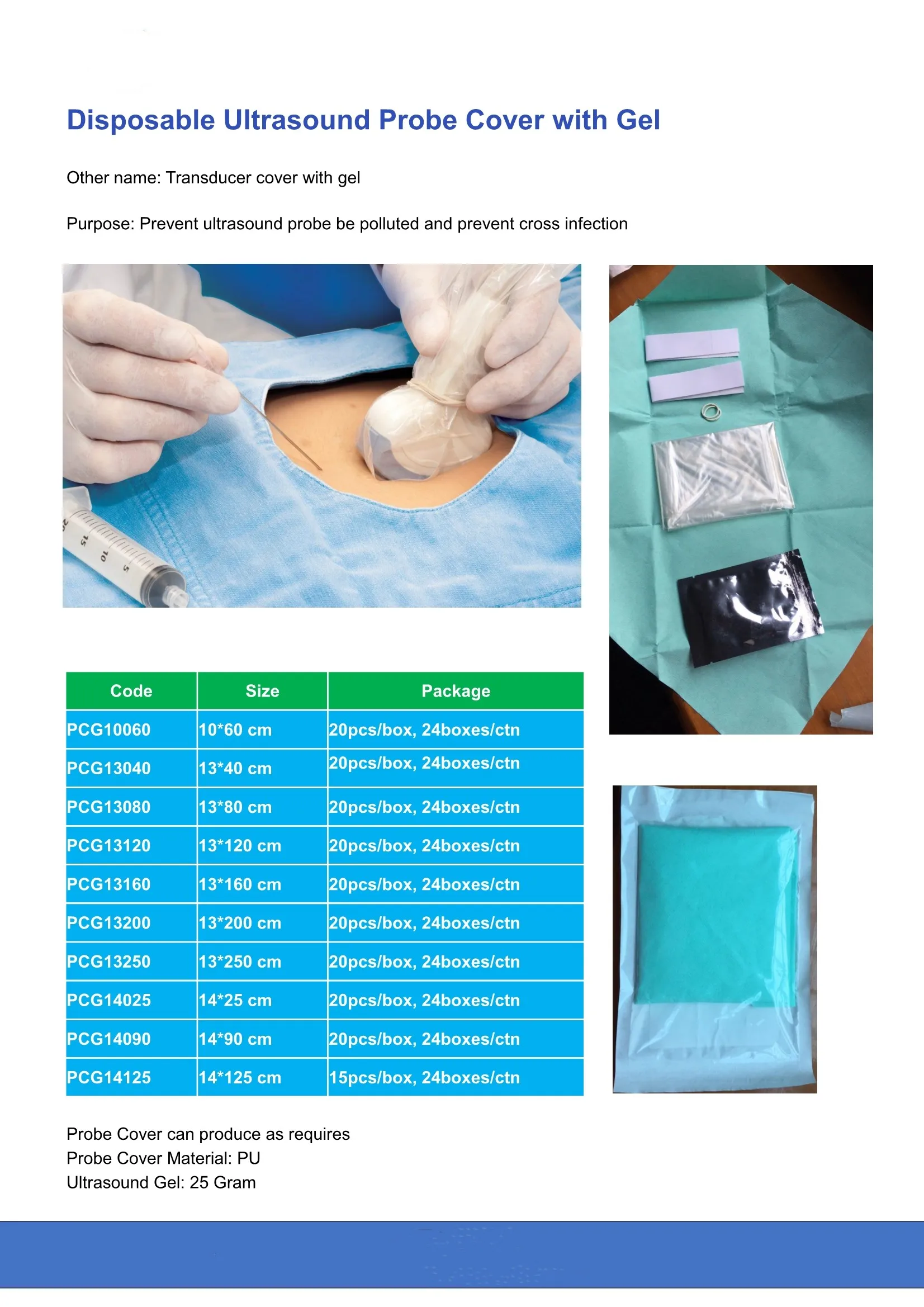 Disposable Ultrasound Probe Cover with Gel

Other name: Transducer cover with gel

Purpose: Prevent ultrasound probe be polluted and prevent cross infection

15 10 5

| Code | Size | Package |
|---|---|---|
| PCG10060 | 10*60 cm | 20pcs/box, 24boxes/ctn |
| PCG13040 | 13*40 cm | 20pcs/box, 24boxes/ctn |
| PCG13080 | 13*80 cm | 20pcs/box, 24boxes/ctn |
| PCG13120 | 13*120 cm | 20pcs/box, 24boxes/ctn |
| PCG13160 | 13*160 cm | 20pcs/box, 24boxes/ctn |
| PCG13200 | 13*200 cm | 20pcs/box, 24boxes/ctn |
| PCG13250 | 13*250 cm | 20pcs/box, 24boxes/ctn |
| PCG14025 | 14*25 cm | 20pcs/box, 24boxes/ctn |
| PCG14090 | 14*90 cm | 20pcs/box, 24boxes/ctn |
| PCG14125 | 14*125 cm | 15pcs/box, 24boxes/ctn |

Probe Cover can produce as requires
Probe Cover Material: PU
Ultrasound Gel: 25 Gram